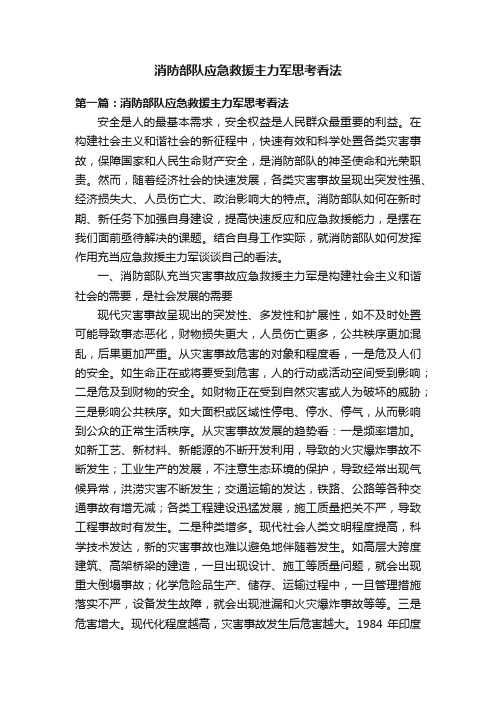 消防部队应急救援主力军思考看法

第一篇：消防部队应急救援主力军思考看法

安全是人的最基本需求，安全权益是人民群众最重要的利益。在构建社会主义和谐社会的新征程中，快速有效和科学处置各类灾害事故，保障国家和人民生命财产安全，是消防部队的神圣使命和光荣职责。然而，随着经济社会的快速发展，各类灾害事故呈现出突发性强、经济损失大、人员伤亡大、政治影响大的特点。消防部队如何在新时期、新任务下加强自身建设，提高快速反应和应急救援能力，是摆在我们面前亟待解决的课题。结合自身工作实际，就消防部队如何发挥作用充当应急救援主力军谈谈自己的看法。

一、消防部队充当灾害事故应急救援主力军是构建社会主义和谐社会的需要，是社会发展的需要

现代灾害事故呈现出的突发性、多发性和扩展性，如不及时处置可能导致事态恶化，财物损失更大，人员伤亡更多，公共秩序更加混乱，后果更加严重。从灾害事故危害的对象和程度看，一是危及人们的安全。如生命正在或将要受到危害，人的行动或活动空间受到影响；二是危及到财物的安全。如财物正在受到自然灾害或人为破坏的威胁；三是影响公共秩序。如大面积或区域性停电、停水、停气，从而影响到公众的正常生活秩序。从灾害事故发展的趋势看：一是频率增加。如新工艺、新材料、新能源的不断开发利用，导致的火灾爆炸事故不断发生；工业生产的发展，不注意生态环境的保护，导致经常出现气候异常，洪涝灾害不断发生；交通运输的发达，铁路、公路等各种交通事故有增无减；各类工程建设迅猛发展，施工质量把关不严，导致工程事故时有发生。二是种类增多。现代社会人类文明程度提高，科学技术发达，新的灾害事故也难以避免地伴随着发生。如高层大跨度建筑、高架桥梁的建造，一旦出现设计、施工等质量问题，就会出现重大倒塌事故；化学危险品生产、储存、运输过程中，一旦管理措施落实不严，设备发生故障，就会出现泄漏和火灾爆炸事故等等。三是危害增大。现代化程度越高，灾害事故发生后危害越大。1984 年印度